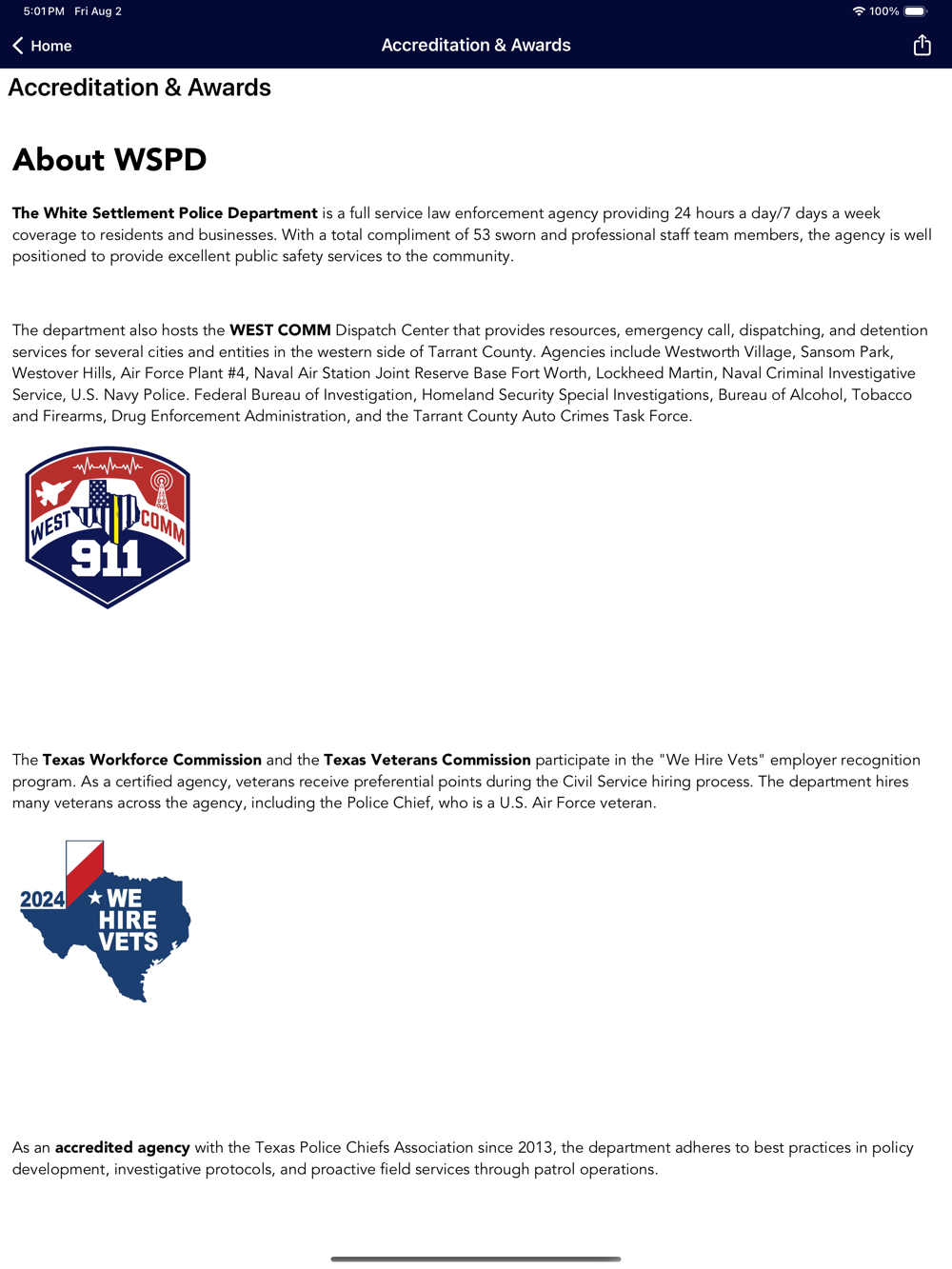 5:01 PM Fri Aug 2
100%

Home
Accreditation & Awards

Accreditation & Awards

About WSPD

The White Settlement Police Department is a full service law enforcement agency providing 24 hours a day/7 days a week coverage to residents and businesses. With a total compliment of 53 sworn and professional staff team members, the agency is well positioned to provide excellent public safety services to the community.

The department also hosts the WEST COMM Dispatch Center that provides resources, emergency call, dispatching, and detention services for several cities and entities in the western side of Tarrant County. Agencies include Westworth Village, Sansom Park, Westover Hills, Air Force Plant #4, Naval Air Station Joint Reserve Base Fort Worth, Lockheed Martin, Naval Criminal Investigative Service, U.S. Navy Police. Federal Bureau of Investigation, Homeland Security Special Investigations, Bureau of Alcohol, Tobacco and Firearms, Drug Enforcement Administration, and the Tarrant County Auto Crimes Task Force.

WEST COMM
911

The Texas Workforce Commission and the Texas Veterans Commission participate in the "We Hire Vets" employer recognition program. As a certified agency, veterans receive preferential points during the Civil Service hiring process. The department hires many veterans across the agency, including the Police Chief, who is a U.S. Air Force veteran.

2024 WE HIRE VETS

As an accredited agency with the Texas Police Chiefs Association since 2013, the department adheres to best practices in policy development, investigative protocols, and proactive field services through patrol operations.